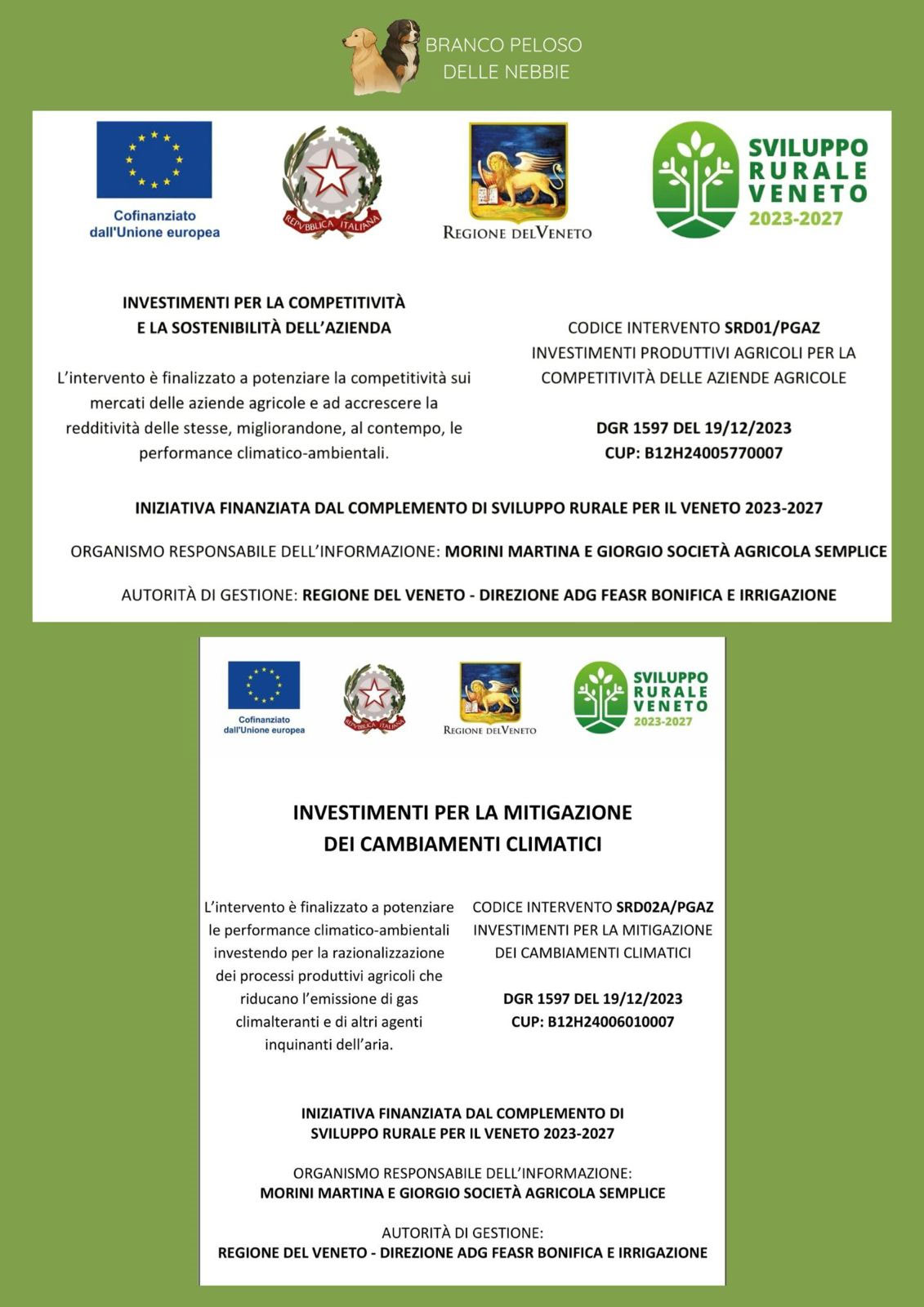 BRANCO PELOSO
DELLE NEBBIE

Cofinanziato dall'Unione europea

REPVBBLICA ITALIANA

REGIONE DEL VENETO

SVILUPPO RURALE VENETO 2023-2027

INVESTIMENTI PER LA COMPETITIVITÀ E LA SOSTENIBILITÀ DELL'AZIENDA

L'intervento è finalizzato a potenziare la competitività sui mercati delle aziende agricole e ad accrescere la redditività delle stesse, migliorandone, al contempo, le performance climatico-ambientali.

CODICE INTERVENTO SRD01/PGAZ
INVESTIMENTI PRODUTTIVI AGRICOLI PER LA COMPETITIVITÀ DELLE AZIENDE AGRICOLE

DGR 1597 DEL 19/12/2023
CUP: B12H24005770007

INIZIATIVA FINANZIATA DAL COMPLEMENTO DI SVILUPPO RURALE PER IL VENETO 2023-2027

ORGANISMO RESPONSABILE DELL'INFORMAZIONE: MORINI MARTINA E GIORGIO SOCIETÀ AGRICOLA SEMPLICE

AUTORITÀ DI GESTIONE: REGIONE DEL VENETO - DIREZIONE ADG FEASR BONIFICA E IRRIGAZIONE

Cofinanziato dall'Unione europea

REPVBBLICA ITALIANA

REGIONE DEL VENETO

SVILUPPO RURALE VENETO 2023-2027

INVESTIMENTI PER LA MITIGAZIONE DEI CAMBIAMENTI CLIMATICI

L'intervento è finalizzato a potenziare le performance climatico-ambientali investendo per la razionalizzazione dei processi produttivi agricoli che riducano l'emissione di gas climalteranti e di altri agenti inquinanti dell'aria.

CODICE INTERVENTO SRD02A/PGAZ
INVESTIMENTI PER LA MITIGAZIONE DEI CAMBIAMENTI CLIMATICI

DGR 1597 DEL 19/12/2023
CUP: B12H24006010007

INIZIATIVA FINANZIATA DAL COMPLEMENTO DI SVILUPPO RURALE PER IL VENETO 2023-2027

ORGANISMO RESPONSABILE DELL'INFORMAZIONE:
MORINI MARTINA E GIORGIO SOCIETÀ AGRICOLA SEMPLICE

AUTORITÀ DI GESTIONE:
REGIONE DEL VENETO - DIREZIONE ADG FEASR BONIFICA E IRRIGAZIONE